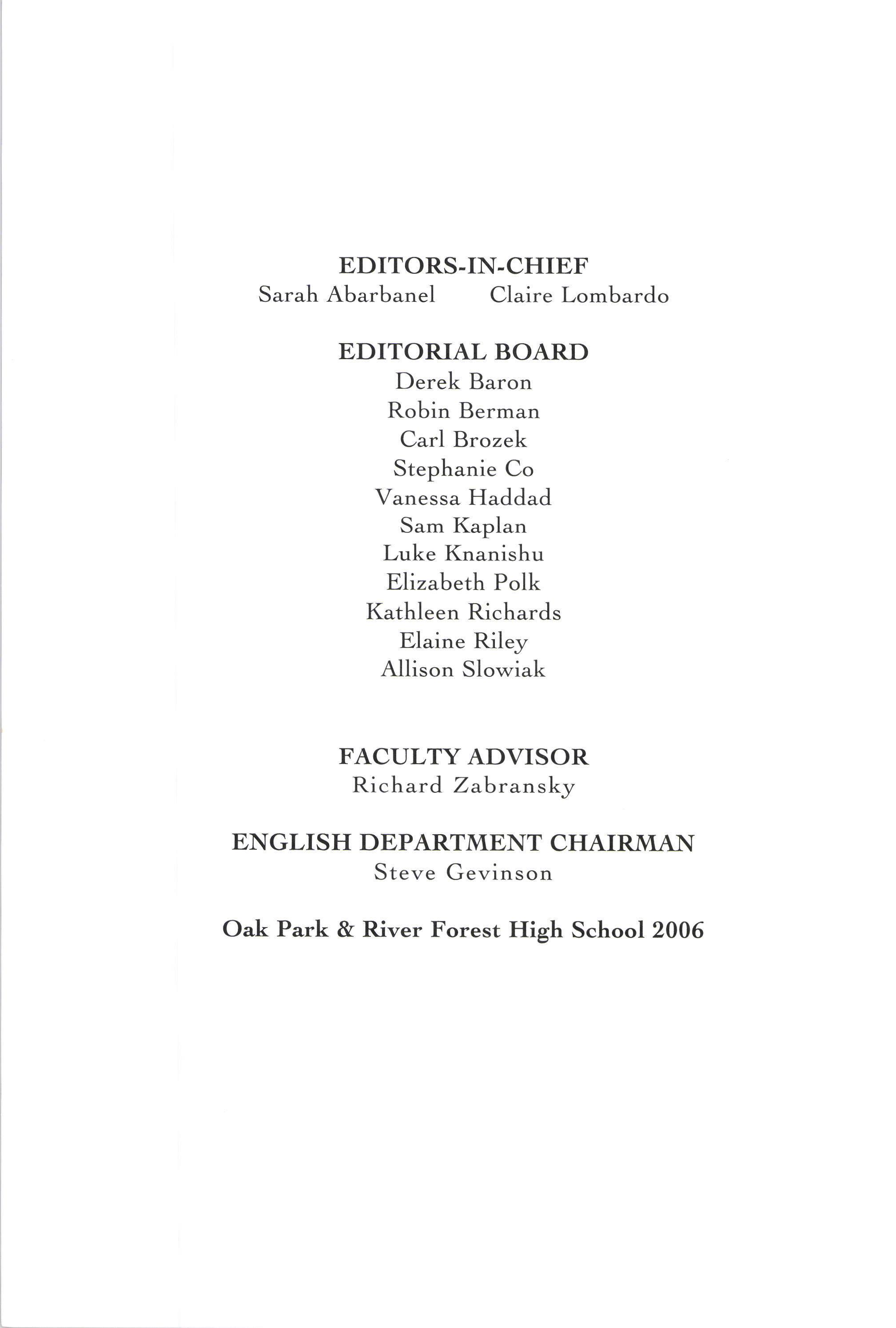 EDITORS-IN-CHIEF
Sarah Abarbanel Claire Lombardo

EDITORIAL BOARD
Derek Baron
Robin Berman
Carl Brozek
Stephanie Co
Vanessa Haddad
Sam Kaplan
Luke Knanishu
Elizabeth Polk
Kathleen Richards
Elaine Riley
Allison Slowiak

FACULTY ADVISOR
Richard Zabransky

ENGLISH DEPARTMENT CHAIRMAN
Steve Gevinson

Oak Park & River Forest High School 2006